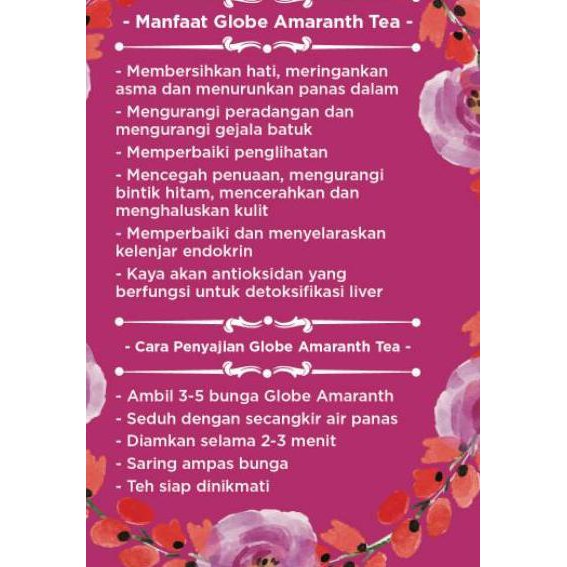 - Manfaat Globe Amaranth Tea -

- Membersihkan hati, meringankan asma dan menurunkan panas dalam

- Mengurangi peradangan dan mengurangi gejala batuk

- Memperbaiki penglihatan

- Mencegah penuaan, mengurangi bintik hitam, mencerahkan dan menghaluskan kulit

- Memperbaiki dan menyelaraskan kelenjar endokrin

- Kaya akan antioksidan yang berfungsi untuk detoksifikasi liver

- Cara Penyajian Globe Amaranth Tea -

- Ambil 3-5 bunga Globe Amaranth
- Seduh dengan secangkir air panas
- Diamkan selama 2-3 menit
- Saring ampas bunga
- Teh siap dinikmati